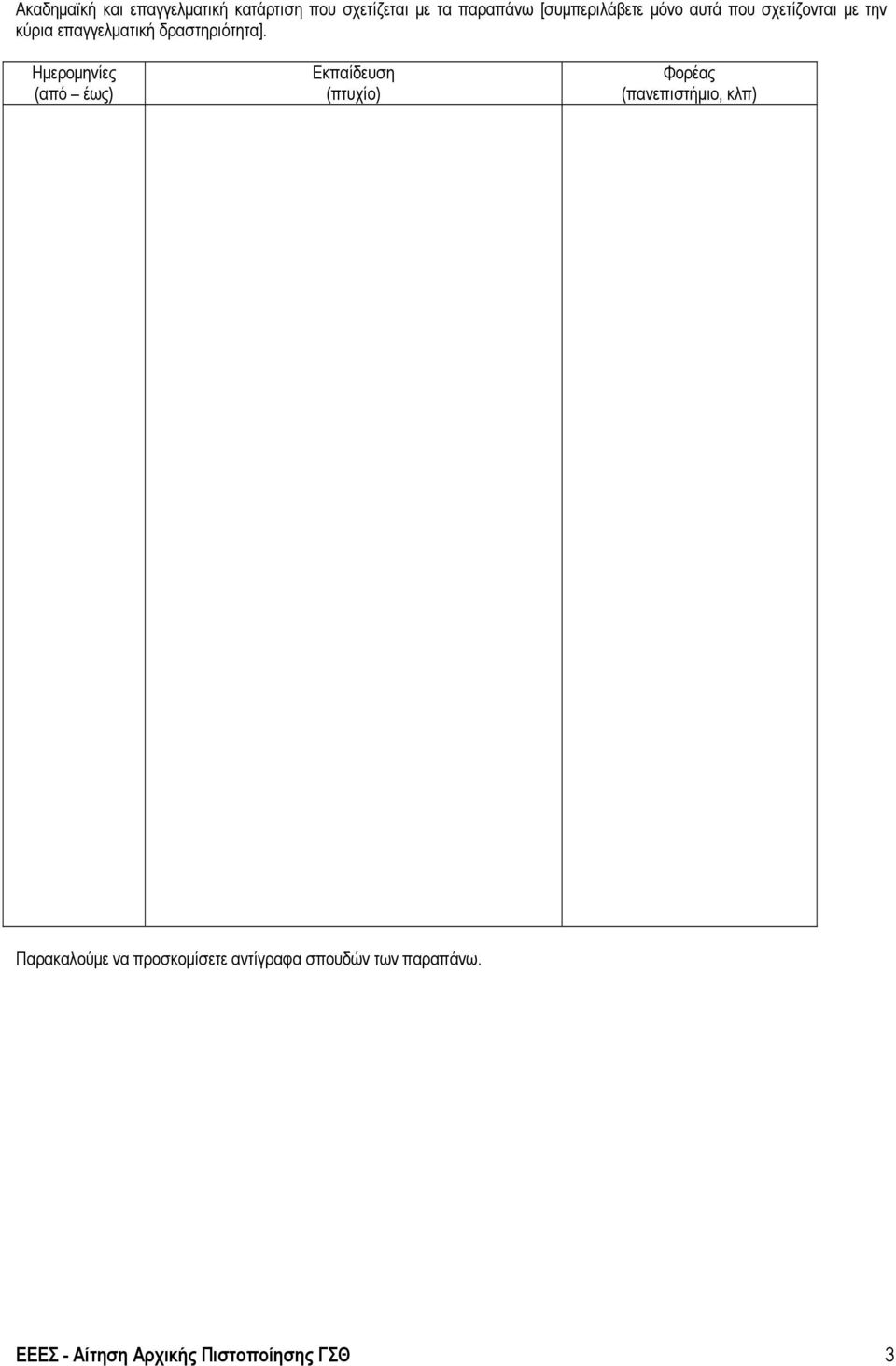 Ακαδημαϊκή και επαγγελματική κατάρτιση που σχετίζεται με τα παραπάνω [συμπεριλάβετε μόνο αυτά που σχετίζονται με την κύρια επαγγελματική δραστηριότητα].

| Ημερομηνίες (από – έως) | Εκπαίδευση (πτυχίο) | Φορέας (πανεπιστήμιο, κλπ) |
|---|---|---|
| | | |

Παρακαλούμε να προσκομίσετε αντίγραφα σπουδών των παραπάνω.

ΕΕΕΣ - Αίτηση Αρχικής Πιστοποίησης ΓΣΘ 3